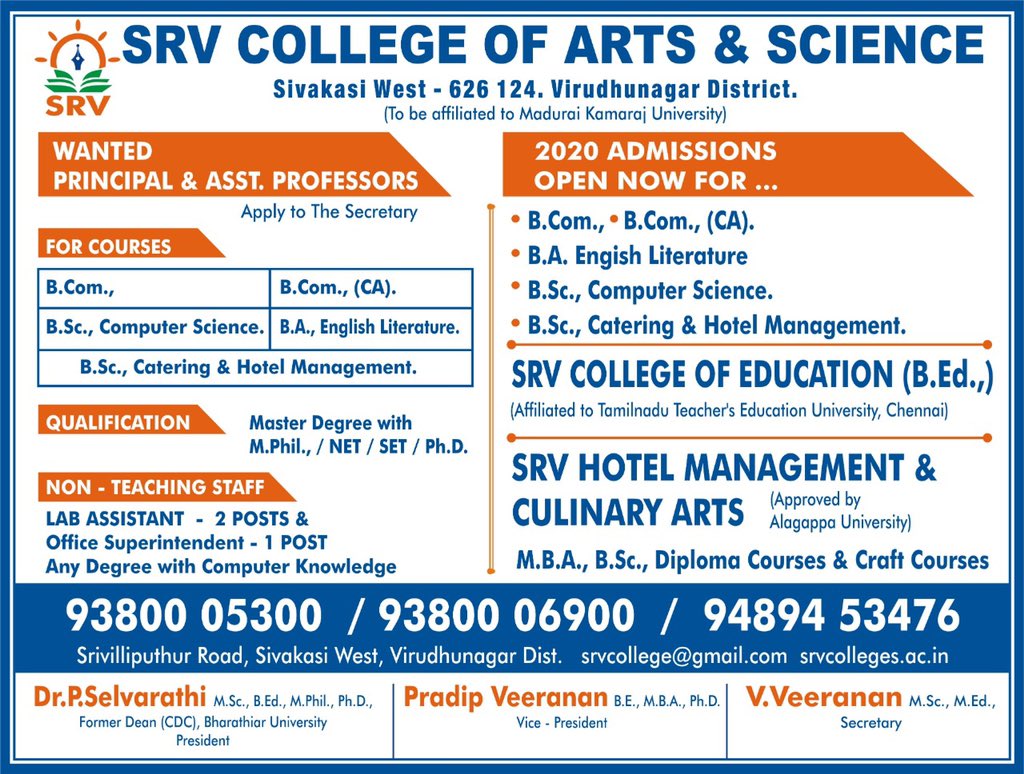 SRV

SRV COLLEGE OF ARTS & SCIENCE

Sivakasi West - 626 124. Virudhunagar District.
(To be affiliated to Madurai Kamaraj University)

WANTED
PRINCIPAL & ASST. PROFESSORS

Apply to The Secretary

FOR COURSES

| B.Com., | B.Com., (CA). |
|---|---|
| B.Sc., Computer Science. | B.A., English Literature. |
| B.Sc., Catering & Hotel Management. | |

QUALIFICATION

Master Degree with M.Phil., / NET / SET / Ph.D.

NON - TEACHING STAFF

LAB ASSISTANT - 2 POSTS &
Office Superintendent - 1 POST
Any Degree with Computer Knowledge

2020 ADMISSIONS
OPEN NOW FOR ...

• B.Com., • B.Com., (CA).
• B.A. Engish Literature
• B.Sc., Computer Science.
• B.Sc., Catering & Hotel Management.

SRV COLLEGE OF EDUCATION (B.Ed.,)
(Affiliated to Tamilnadu Teacher's Education University, Chennai)

SRV HOTEL MANAGEMENT & CULINARY ARTS (Approved by Alagappa University)

M.B.A., B.Sc., Diploma Courses & Craft Courses

93800 05300 / 93800 06900 / 94894 53476

Srivilliputhur Road, Sivakasi West, Virudhunagar Dist. srvcollege@gmail.com srvcolleges.ac.in

Dr.P.Selvarathi M.Sc., B.Ed., M.Phil., Ph.D.,
Former Dean (CDC), Bharathiar University
President

Pradip Veeranan B.E., M.B.A., Ph.D.
Vice - President

V.Veeranan M.Sc., M.Ed.,
Secretary